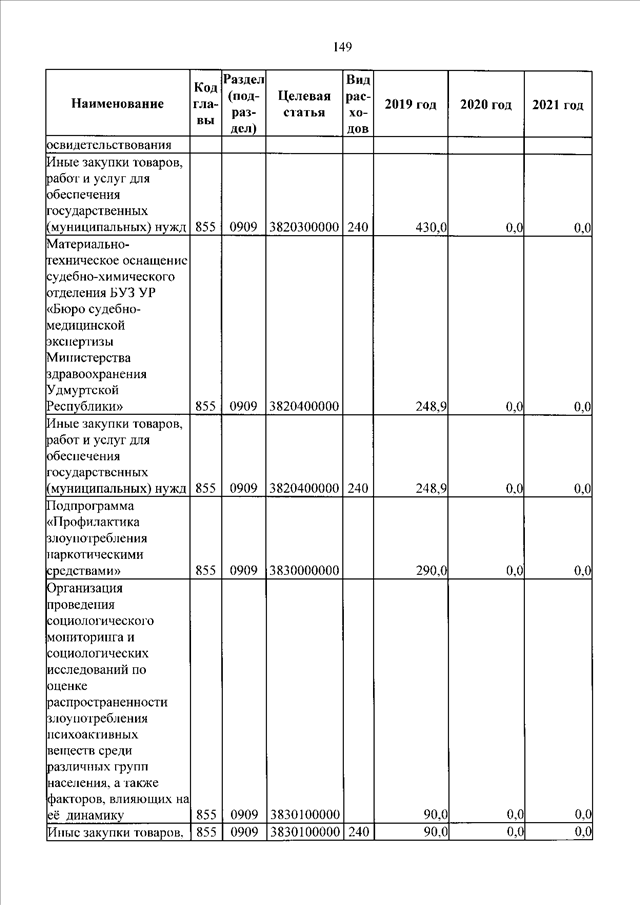 149

| Наименование | Код главы | Раздел (подраздел) | Целевая статья | Вид расходов | 2019 год | 2020 год | 2021 год |
|---|---|---|---|---|---|---|---|
| освидетельствования | | | | | | | |
| Иные закупки товаров, работ и услуг для обеспечения государственных (муниципальных) нужд | 855 | 0909 | 3820300000 | 240 | 430,0 | 0,0 | 0,0 |
| Материально-техническое оснащение судебно-химического отделения БУЗ УР «Бюро судебно-медицинской экспертизы Министерства здравоохранения Удмуртской Республики» | 855 | 0909 | 3820400000 | | 248,9 | 0,0 | 0,0 |
| Иные закупки товаров, работ и услуг для обеспечения государственных (муниципальных) нужд | 855 | 0909 | 3820400000 | 240 | 248,9 | 0,0 | 0,0 |
| Подпрограмма «Профилактика злоупотребления наркотическими средствами» | 855 | 0909 | 3830000000 | | 290,0 | 0,0 | 0,0 |
| Организация проведения социологического мониторинга и социологических исследований по оценке распространенности злоупотребления психоактивных веществ среди различных групп населения, а также факторов, влияющих на её динамику | 855 | 0909 | 3830100000 | | 90,0 | 0,0 | 0,0 |
| Иные закупки товаров, | 855 | 0909 | 3830100000 | 240 | 90,0 | 0,0 | 0,0 |